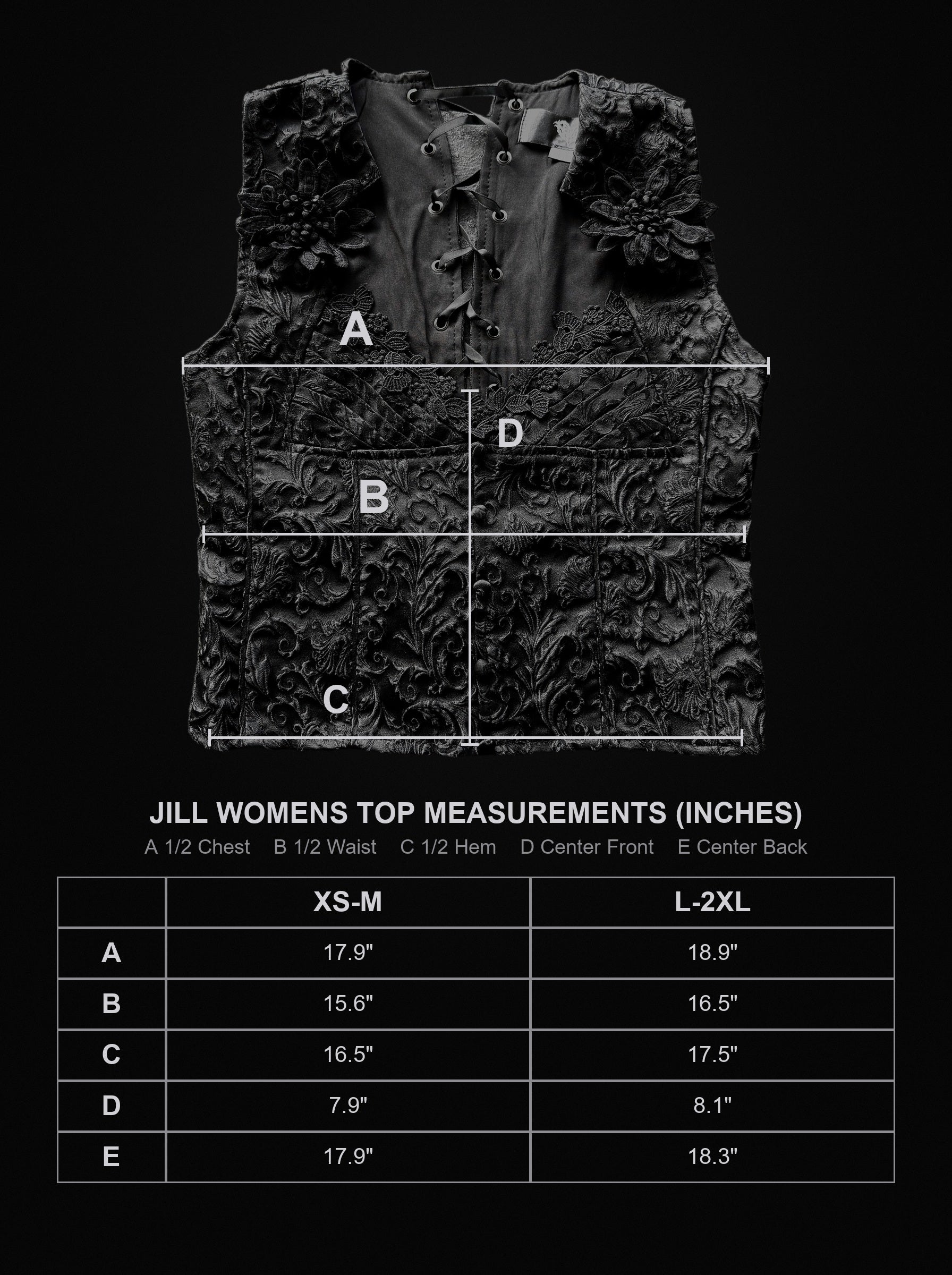 A

D

B

C

JILL WOMENS TOP MEASUREMENTS (INCHES)

A 1/2 Chest B 1/2 Waist C 1/2 Hem D Center Front E Center Back

| | XS-M | L-2XL |
|---|---|---|
| A | 17.9" | 18.9" |
| B | 15.6" | 16.5" |
| C | 16.5" | 17.5" |
| D | 7.9" | 8.1" |
| E | 17.9" | 18.3" |